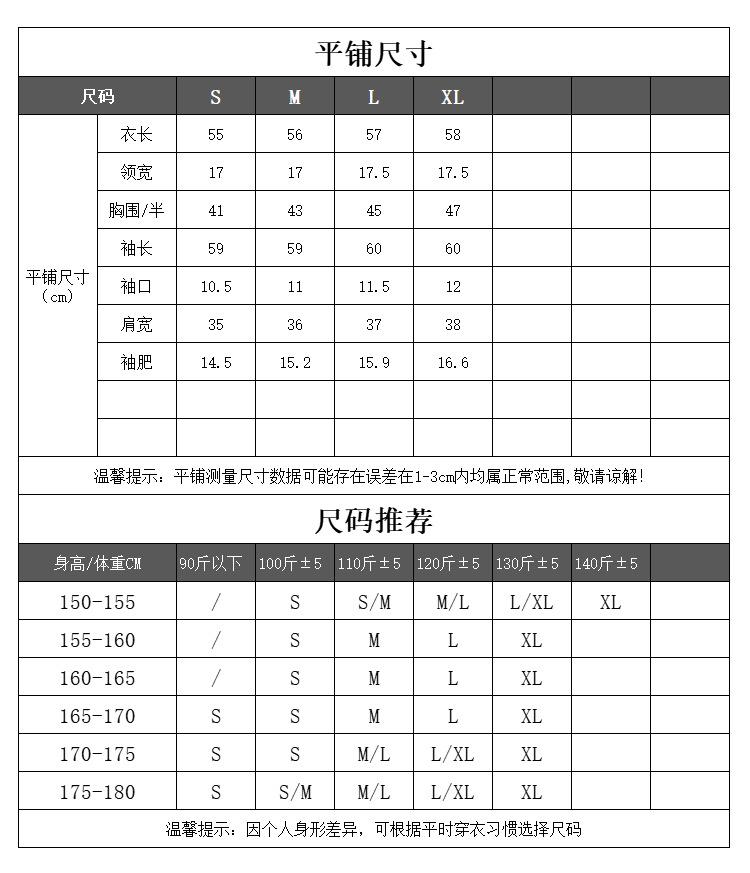 平铺尺寸

| 尺码 | | S | M | L | XL | | | |
|---|---|---|---|---|---|---|---|---|
| 平铺尺寸（cm） | 衣长 | 55 | 56 | 57 | 58 | | | |
| | 领宽 | 17 | 17 | 17.5 | 17.5 | | | |
| | 胸围/半 | 41 | 43 | 45 | 47 | | | |
| | 袖长 | 59 | 59 | 60 | 60 | | | |
| | 袖口 | 10.5 | 11 | 11.5 | 12 | | | |
| | 肩宽 | 35 | 36 | 37 | 38 | | | |
| | 袖肥 | 14.5 | 15.2 | 15.9 | 16.6 | | | |
| | | | | | | | | |
| | | | | | | | | |

温馨提示：平铺测量尺寸数据可能存在误差在1-3cm内均属正常范围,敬请谅解!

尺码推荐

| 身高/体重CM | 90斤以下 | 100斤±5 | 110斤±5 | 120斤±5 | 130斤±5 | 140斤±5 | |
|---|---|---|---|---|---|---|---|
| 150-155 | / | S | S/M | M/L | L/XL | XL | |
| 155-160 | / | S | M | L | XL | | |
| 160-165 | / | S | M | L | XL | | |
| 165-170 | S | S | M | L | XL | | |
| 170-175 | S | S | M/L | L/XL | XL | | |
| 175-180 | S | S/M | M/L | L/XL | XL | | |

温馨提示：因个人身形差异，可根据平时穿衣习惯选择尺码